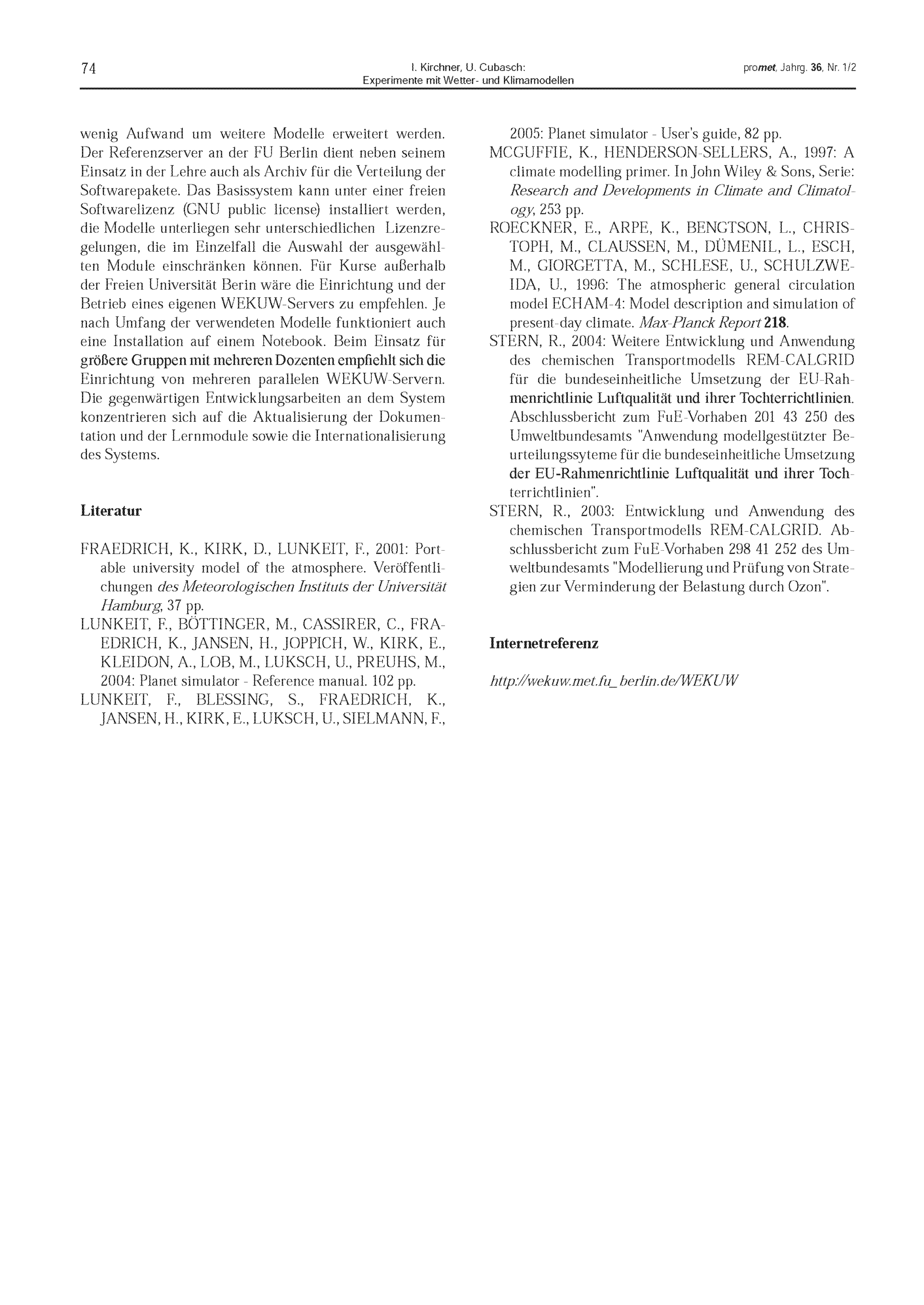 74

I. Kirchner, U. Cubasch: Experimente mit Wetter- und Klimamodellen

promet, Jahrg. 36, Nr. 1/2

wenig Aufwand um weitere Modelle erweitert werden. Der Referenzserver an der FU Berlin dient neben seinem Einsatz in der Lehre auch als Archiv für die Verteilung der Softwarepakete. Das Basissystem kann unter einer freien Softwarelizenz (GNU public license) installiert werden, die Modelle unterliegen sehr unterschiedlichen Lizenzregelungen, die im Einzelfall die Auswahl der ausgewählten Module einschränken können. Für Kurse außerhalb der Freien Universität Berin wäre die Einrichtung und der Betrieb eines eigenen WEKUW-Servers zu empfehlen. Je nach Umfang der verwendeten Modelle funktioniert auch eine Installation auf einem Notebook. Beim Einsatz für größere Gruppen mit mehreren Dozenten empfiehlt sich die Einrichtung von mehreren parallelen WEKUW-Servern. Die gegenwärtigen Entwicklungsarbeiten an dem System konzentrieren sich auf die Aktualisierung der Dokumentation und der Lernmodule sowie die Internationalisierung des Systems.

Literatur

FRAEDRICH, K., KIRK, D., LUNKEIT, F., 2001: Portable university model of the atmosphere. Veröffentlichungen des Meteorologischen Instituts der Universität Hamburg, 37 pp.
LUNKEIT, F., BÖTTINGER, M., CASSIRER, C., FRAEDRICH, K., JANSEN, H., JOPPICH, W., KIRK, E., KLEIDON, A., LOB, M., LUKSCH, U., PREUHS, M., 2004: Planet simulator - Reference manual. 102 pp.
LUNKEIT, F., BLESSING, S., FRAEDRICH, K., JANSEN, H., KIRK, E., LUKSCH, U., SIELMANN, F., 2005: Planet simulator - User's guide, 82 pp.
MCGUFFIE, K., HENDERSON-SELLERS, A., 1997: A climate modelling primer. In John Wiley & Sons, Serie: Research and Developments in Climate and Climatology, 253 pp.
ROECKNER, E., ARPE, K., BENGTSON, L., CHRISTOPH, M., CLAUSSEN, M., DÜMENIL, L., ESCH, M., GIORGETTA, M., SCHLESE, U., SCHULZWEIDA, U., 1996: The atmospheric general circulation model ECHAM-4: Model description and simulation of present-day climate. Max-Planck Report 218.
STERN, R., 2004: Weitere Entwicklung und Anwendung des chemischen Transportmodells REM-CALGRID für die bundeseinheitliche Umsetzung der EU-Rahmenrichtlinie Luftqualität und ihrer Tochterrichtlinien. Abschlussbericht zum FuE-Vorhaben 201 43 250 des Umweltbundesamts "Anwendung modellgestützter Beurteilungssyteme für die bundeseinheitliche Umsetzung der EU-Rahmenrichtlinie Luftqualität und ihrer Tochterrichtlinien".
STERN, R., 2003: Entwicklung und Anwendung des chemischen Transportmodells REM-CALGRID. Abschlussbericht zum FuE-Vorhaben 298 41 252 des Umweltbundesamts "Modellierung und Prüfung von Strategien zur Verminderung der Belastung durch Ozon".

Internetreferenz

http://wekuw.met.fu_berlin.de/WEKUW